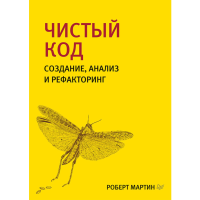 ЧИСТЫЙ КОД

СОЗДАНИЕ, АНАЛИЗ И РЕФАКТОРИНГ

РОБЕРТ МАРТИН